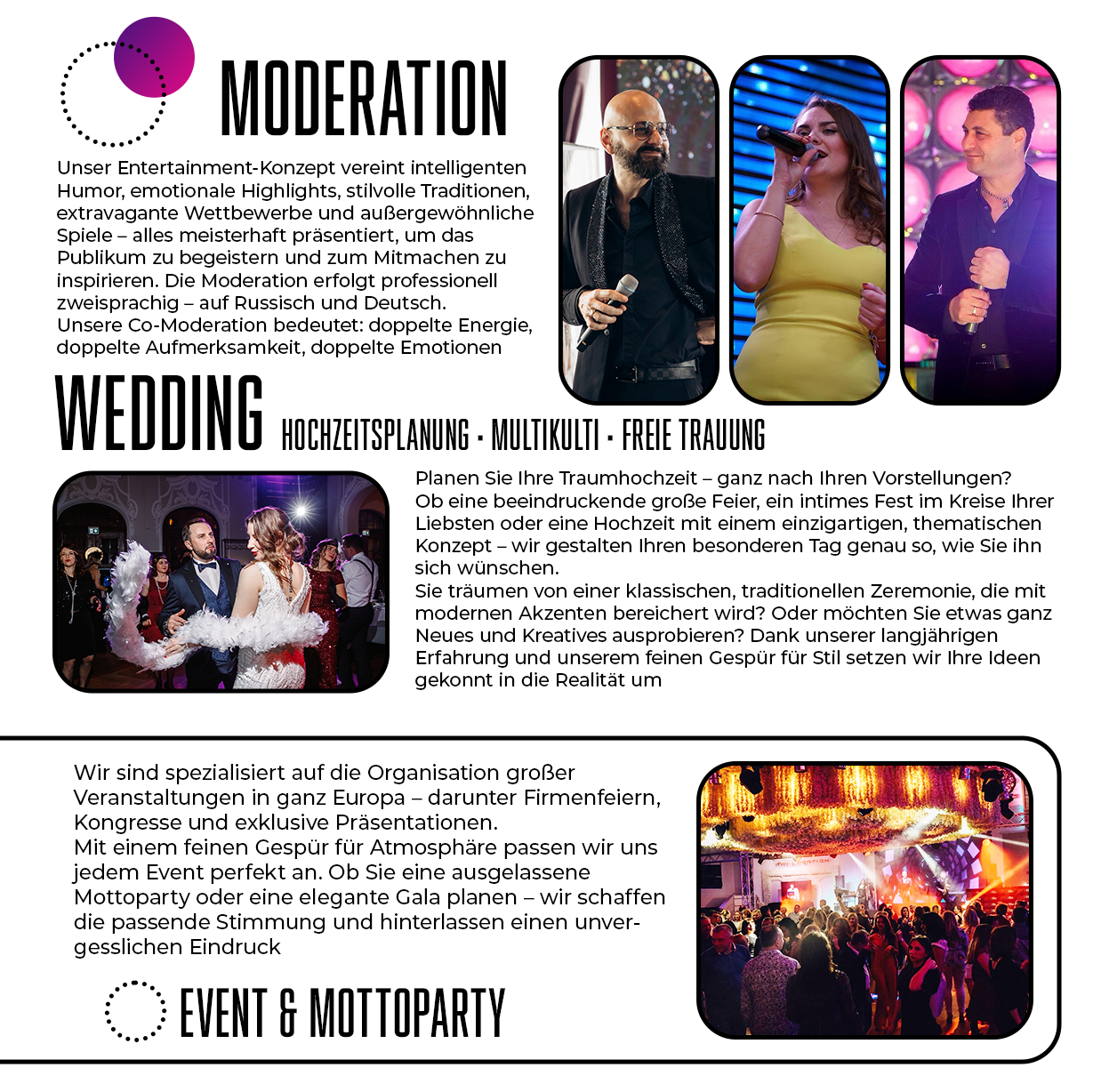 MODERATION

Unser Entertainment-Konzept vereint intelligenten Humor, emotionale Highlights, stilvolle Traditionen, extravagante Wettbewerbe und außergewöhnliche Spiele – alles meisterhaft präsentiert, um das Publikum zu begeistern und zum Mitmachen zu inspirieren. Die Moderation erfolgt professionell zweisprachig – auf Russisch und Deutsch.
Unsere Co-Moderation bedeutet: doppelte Energie, doppelte Aufmerksamkeit, doppelte Emotionen

WEDDING HOCHZEITSPLANUNG · MULTIKULTI · FREIE TRAUUNG

Planen Sie Ihre Traumhochzeit – ganz nach Ihren Vorstellungen? Ob eine beeindruckende große Feier, ein intimes Fest im Kreise Ihrer Liebsten oder eine Hochzeit mit einem einzigartigen, thematischen Konzept – wir gestalten Ihren besonderen Tag genau so, wie Sie ihn sich wünschen.
Sie träumen von einer klassischen, traditionellen Zeremonie, die mit modernen Akzenten bereichert wird? Oder möchten Sie etwas ganz Neues und Kreatives ausprobieren? Dank unserer langjährigen Erfahrung und unserem feinen Gespür für Stil setzen wir Ihre Ideen gekonnt in die Realität um

Wir sind spezialisiert auf die Organisation großer Veranstaltungen in ganz Europa – darunter Firmenfeiern, Kongresse und exklusive Präsentationen.
Mit einem feinen Gespür für Atmosphäre passen wir uns jedem Event perfekt an. Ob Sie eine ausgelassene Mottoparty oder eine elegante Gala planen – wir schaffen die passende Stimmung und hinterlassen einen unvergesslichen Eindruck

EVENT & MOTTOPARTY